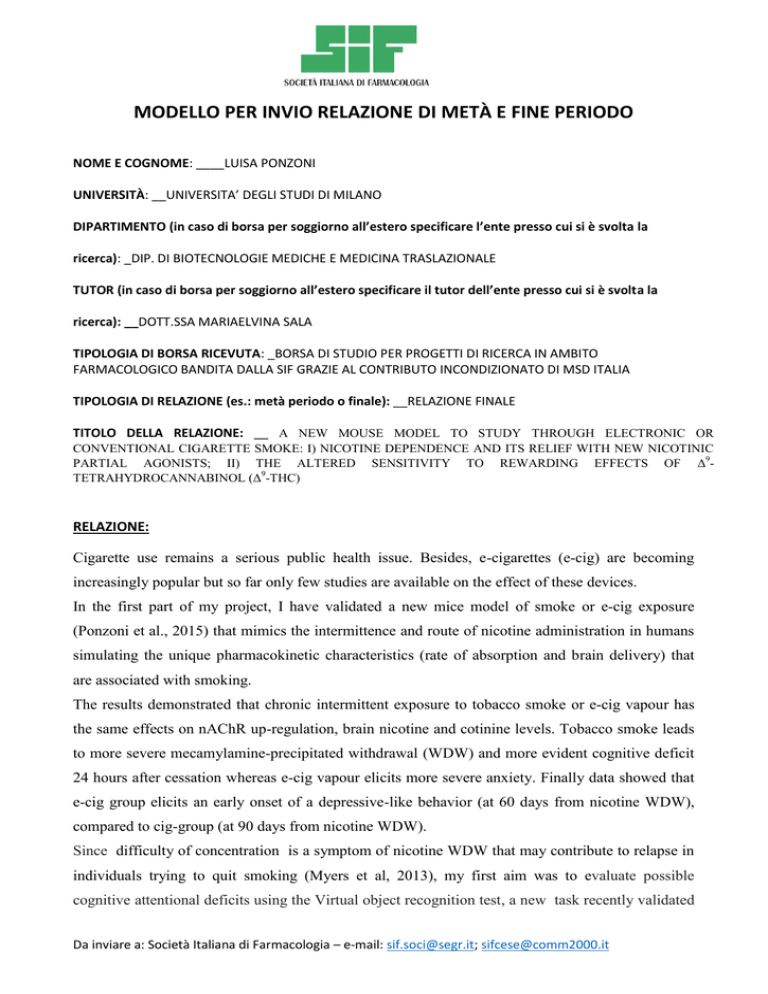 SIF
SOCIETÀ ITALIANA DI FARMACOLOGIA

MODELLO PER INVIO RELAZIONE DI METÀ E FINE PERIODO

NOME E COGNOME: ____LUISA PONZONI

UNIVERSITÀ: __UNIVERSITA' DEGLI STUDI DI MILANO

DIPARTIMENTO (in caso di borsa per soggiorno all'estero specificare l'ente presso cui si è svolta la ricerca): _DIP. DI BIOTECNOLOGIE MEDICHE E MEDICINA TRASLAZIONALE

TUTOR (in caso di borsa per soggiorno all'estero specificare il tutor dell'ente presso cui si è svolta la ricerca): __DOTT.SSA MARIAELVINA SALA

TIPOLOGIA DI BORSA RICEVUTA: _BORSA DI STUDIO PER PROGETTI DI RICERCA IN AMBITO FARMACOLOGICO BANDITA DALLA SIF GRAZIE AL CONTRIBUTO INCONDIZIONATO DI MSD ITALIA

TIPOLOGIA DI RELAZIONE (es.: metà periodo o finale): __RELAZIONE FINALE

TITOLO DELLA RELAZIONE: __ A NEW MOUSE MODEL TO STUDY THROUGH ELECTRONIC OR CONVENTIONAL CIGARETTE SMOKE: I) NICOTINE DEPENDENCE AND ITS RELIEF WITH NEW NICOTINIC PARTIAL AGONISTS; II) THE ALTERED SENSITIVITY TO REWARDING EFFECTS OF $\Delta^9$-TETRAHYDROCANNABINOL ($\Delta^9$-THC)

RELAZIONE:

Cigarette use remains a serious public health issue. Besides, e-cigarettes (e-cig) are becoming increasingly popular but so far only few studies are available on the effect of these devices.
In the first part of my project, I have validated a new mice model of smoke or e-cig exposure (Ponzoni et al., 2015) that mimics the intermittence and route of nicotine administration in humans simulating the unique pharmacokinetic characteristics (rate of absorption and brain delivery) that are associated with smoking.
The results demonstrated that chronic intermittent exposure to tobacco smoke or e-cig vapour has the same effects on nAChR up-regulation, brain nicotine and cotinine levels. Tobacco smoke leads to more severe mecamylamine-precipitated withdrawal (WDW) and more evident cognitive deficit 24 hours after cessation whereas e-cig vapour elicits more severe anxiety. Finally data showed that e-cig group elicits an early onset of a depressive-like behavior (at 60 days from nicotine WDW), compared to cig-group (at 90 days from nicotine WDW).
Since difficulty of concentration is a symptom of nicotine WDW that may contribute to relapse in individuals trying to quit smoking (Myers et al, 2013), my first aim was to evaluate possible cognitive attentional deficits using the Virtual object recognition test, a new task recently validated

Da inviare a: Società Italiana di Farmacologia – e-mail: sif.soci@segr.it; sifcese@comm2000.it